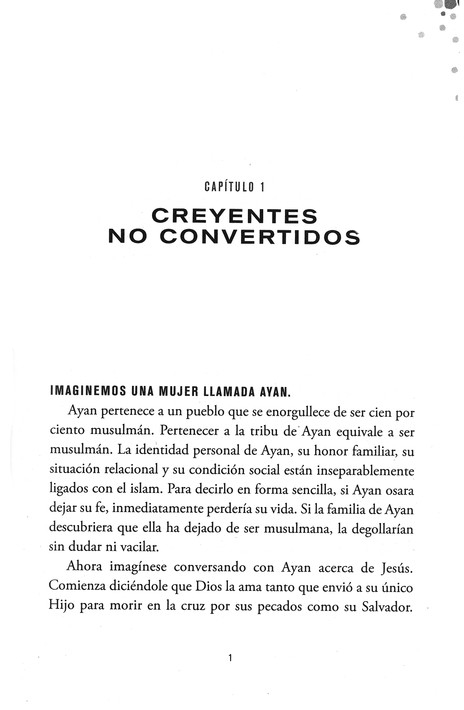 CAPÍTULO 1

CREYENTES NO CONVERTIDOS

IMAGINEMOS UNA MUJER LLAMADA AYAN.

Ayan pertenece a un pueblo que se enorgullece de ser cien por ciento musulmán. Pertenecer a la tribu de Ayan equivale a ser musulmán. La identidad personal de Ayan, su honor familiar, su situación relacional y su condición social están inseparablemente ligados con el islam. Para decirlo en forma sencilla, si Ayan osara dejar su fe, inmediatamente perdería su vida. Si la familia de Ayan descubriera que ella ha dejado de ser musulmana, la degollarían sin dudar ni vacilar.

Ahora imagínese conversando con Ayan acerca de Jesús. Comienza diciéndole que Dios la ama tanto que envió a su único Hijo para morir en la cruz por sus pecados como su Salvador.

1